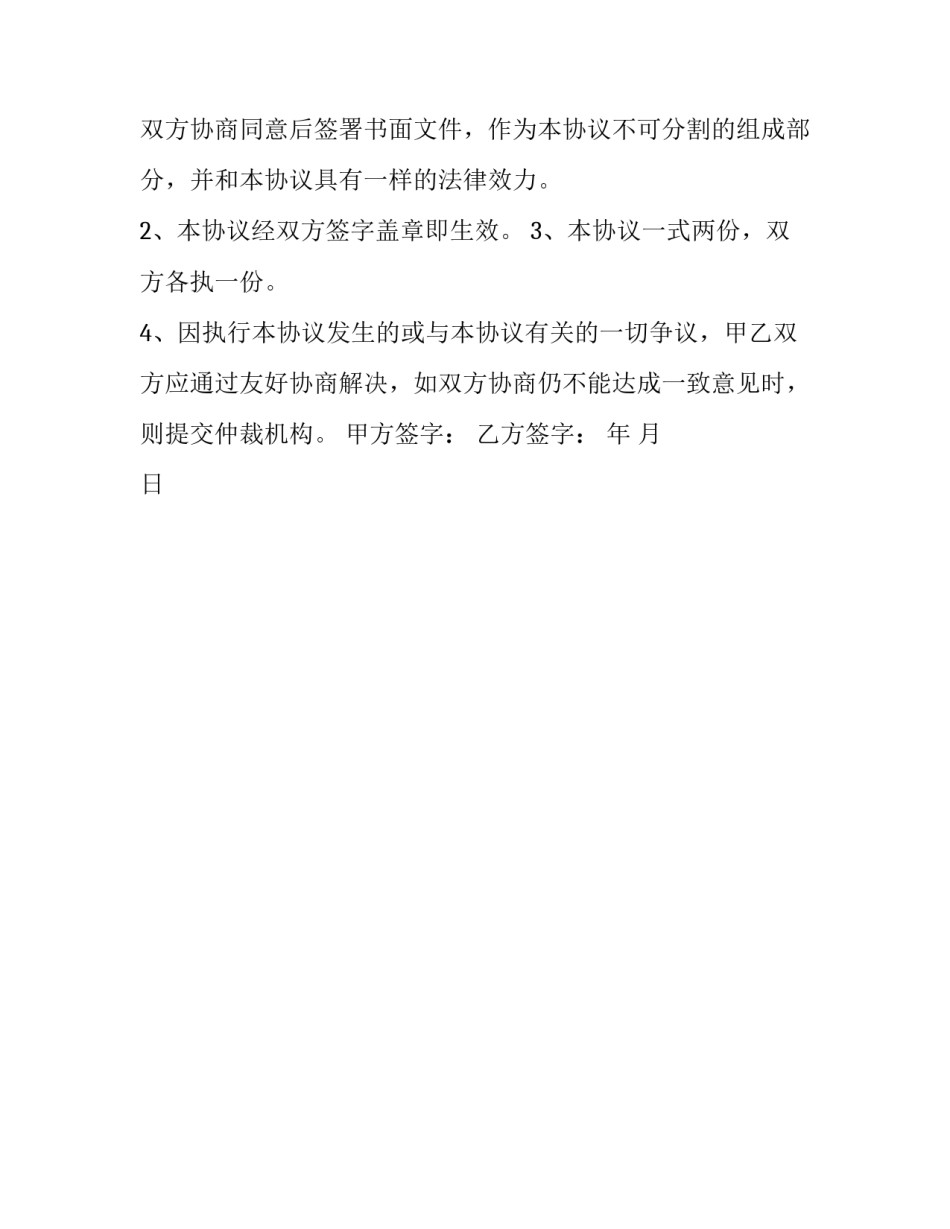 双方协商同意后签署书面文件，作为本协议不可分割的组成部分，并和本协议具有一样的法律效力。

2、本协议经双方签字盖章即生效。 3、本协议一式两份，双方各执一份。

4、因执行本协议发生的或与本协议有关的一切争议，甲乙双方应通过友好协商解决，如双方协商仍不能达成一致意见时，则提交仲裁机构。 甲方签字： 乙方签字： 年 月 日